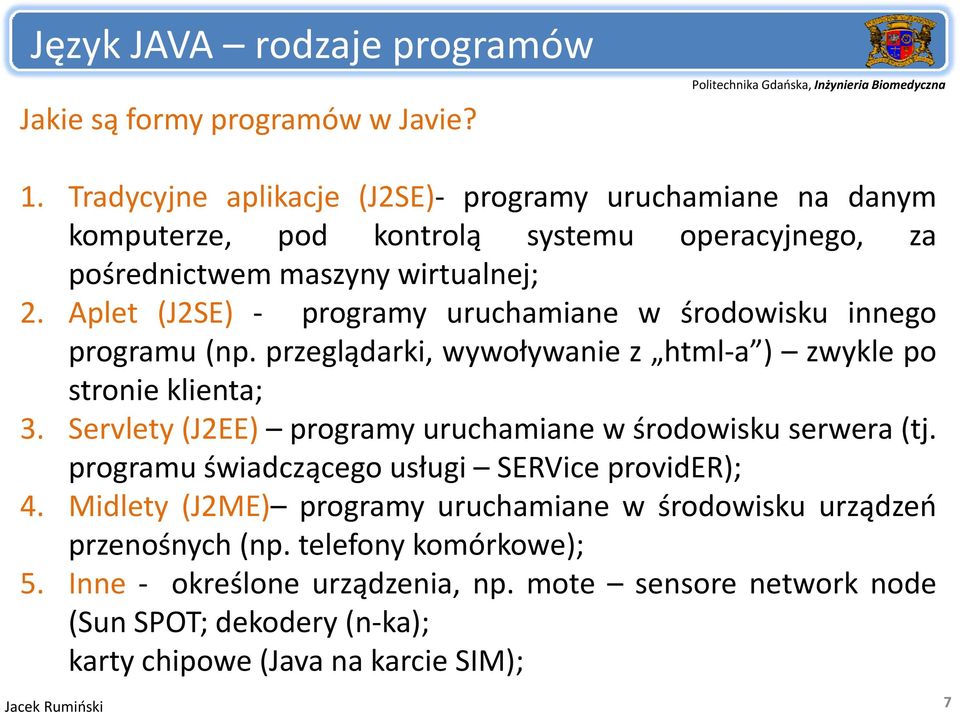 Język JAVA – rodzaje programów

Politechnika Gdańska, Inżynieria Biomedyczna

Jakie są formy programów w Javie?

1. Tradycyjne aplikacje (J2SE)- programy uruchamiane na danym komputerze, pod kontrolą systemu operacyjnego, za pośrednictwem maszyny wirtualnej;
2. Aplet (J2SE) - programy uruchamiane w środowisku innego programu (np. przeglądarki, wywoływanie z „html-a”) – zwykle po stronie klienta;
3. Servlety (J2EE) – programy uruchamiane w środowisku serwera (tj. programu świadczącego usługi – SERVice providER);
4. Midlety (J2ME)– programy uruchamiane w środowisku urządzeń przenośnych (np. telefony komórkowe);
5. Inne - określone urządzenia, np. mote – sensore network node (Sun SPOT; dekodery (n-ka);
karty chipowe (Java na karcie SIM);

Jacek Rumiński

7